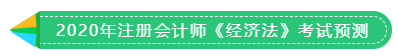 2020年注册会计师《经济法》考试预测